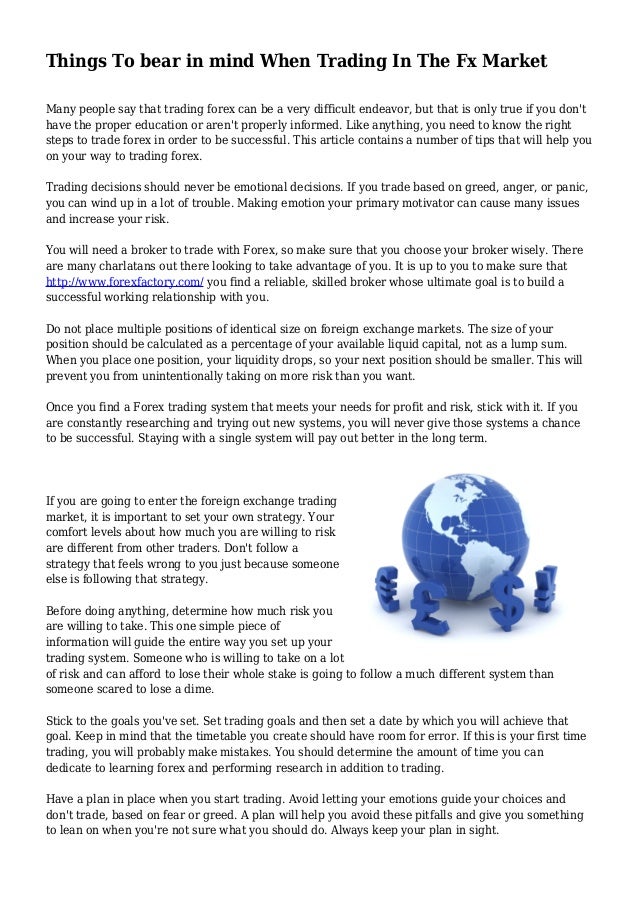 Things To bear in mind When Trading In The Fx Market

Many people say that trading forex can be a very difficult endeavor, but that is only true if you don't have the proper education or aren't properly informed. Like anything, you need to know the right steps to trade forex in order to be successful. This article contains a number of tips that will help you on your way to trading forex.

Trading decisions should never be emotional decisions. If you trade based on greed, anger, or panic, you can wind up in a lot of trouble. Making emotion your primary motivator can cause many issues and increase your risk.

You will need a broker to trade with Forex, so make sure that you choose your broker wisely. There are many charlatans out there looking to take advantage of you. It is up to you to make sure that http://www.forexfactory.com/ you find a reliable, skilled broker whose ultimate goal is to build a successful working relationship with you.

Do not place multiple positions of identical size on foreign exchange markets. The size of your position should be calculated as a percentage of your available liquid capital, not as a lump sum. When you place one position, your liquidity drops, so your next position should be smaller. This will prevent you from unintentionally taking on more risk than you want.

Once you find a Forex trading system that meets your needs for profit and risk, stick with it. If you are constantly researching and trying out new systems, you will never give those systems a chance to be successful. Staying with a single system will pay out better in the long term.

If you are going to enter the foreign exchange trading market, it is important to set your own strategy. Your comfort levels about how much you are willing to risk are different from other traders. Don't follow a strategy that feels wrong to you just because someone else is following that strategy.

Before doing anything, determine how much risk you are willing to take. This one simple piece of information will guide the entire way you set up your trading system. Someone who is willing to take on a lot of risk and can afford to lose their whole stake is going to follow a much different system than someone scared to lose a dime.

Stick to the goals you've set. Set trading goals and then set a date by which you will achieve that goal. Keep in mind that the timetable you create should have room for error. If this is your first time trading, you will probably make mistakes. You should determine the amount of time you can dedicate to learning forex and performing research in addition to trading.

Have a plan in place when you start trading. Avoid letting your emotions guide your choices and don't trade, based on fear or greed. A plan will help you avoid these pitfalls and give you something to lean on when you're not sure what you should do. Always keep your plan in sight.